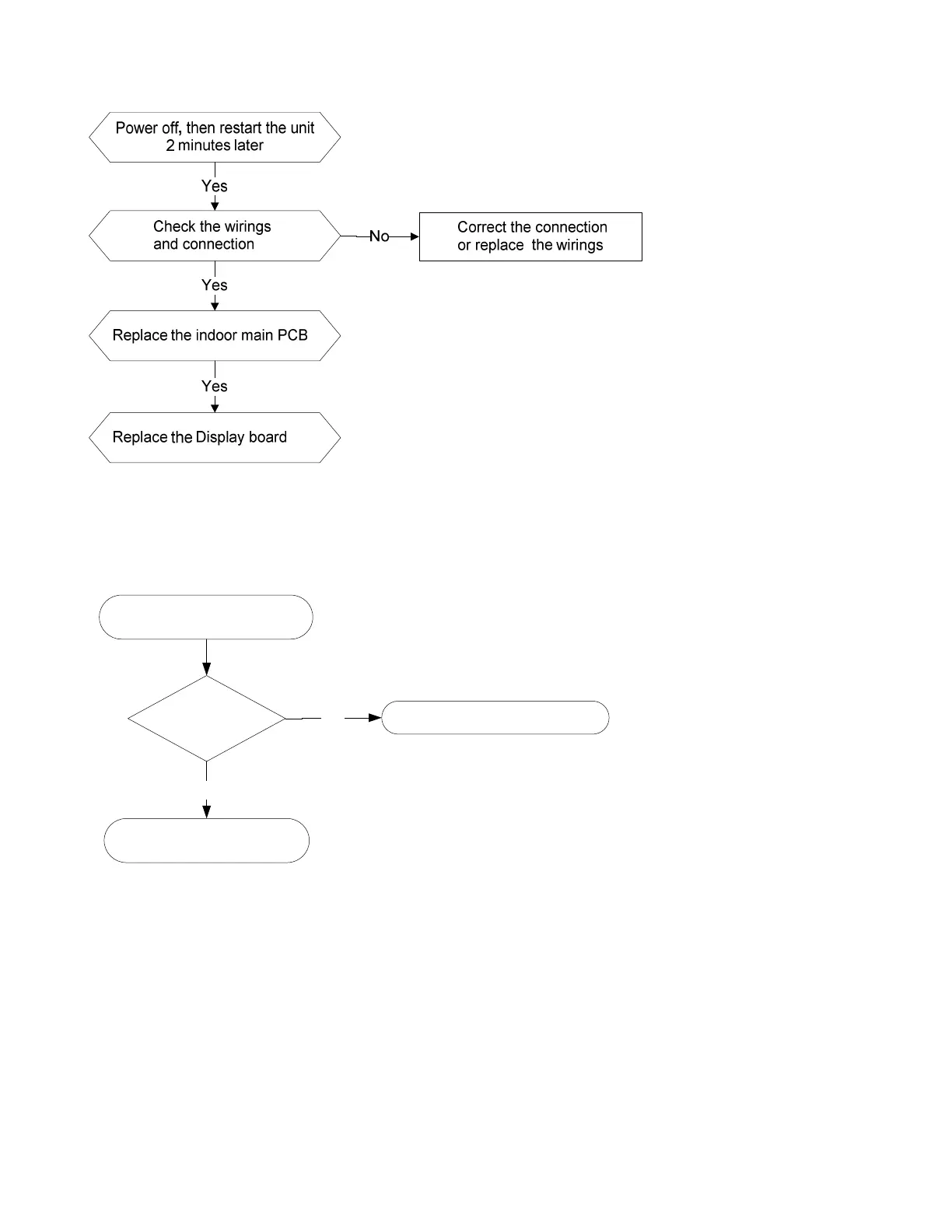 Power off, then restart the unit 2 minutes later

Yes

Check the wirings and connection

No

Correct the connection or replace the wirings

Yes

Replace the indoor main PCB

Yes

Replace the Display board